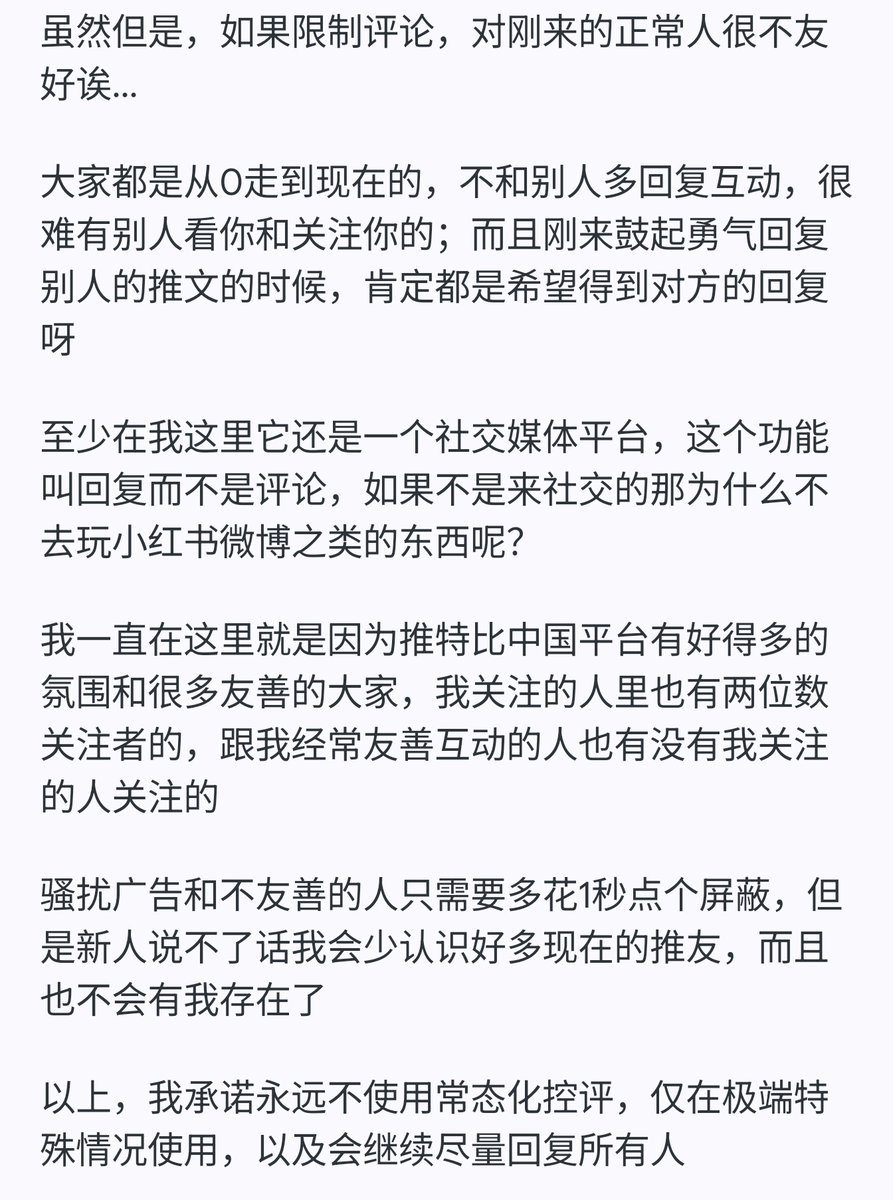 虽然但是，如果限制评论，对刚来的正常人很不友好诶...

大家都是从0走到现在的，不和别人多回复互动，很难有别人看你和关注你的；而且刚来鼓起勇气回复别人的推文的时候，肯定都是希望得到对方的回复呀

至少在我这里它还是一个社交媒体平台，这个功能叫回复而不是评论，如果不是来社交的那为什么不去玩小红书微博之类的东西呢？

我一直在这里就是因为推特比中国平台有好得多的氛围和很多友善的大家，我关注的人里也有两位数关注者的，跟我经常友善互动的人也有没有我关注的人关注的

骚扰广告和不友善的人只需要多花1秒点个屏蔽，但是新人说不了话我会少认识好多现在的推友，而且也不会有我存在了

以上，我承诺永远不使用常态化控评，仅在极端特殊情况使用，以及会继续尽量回复所有人